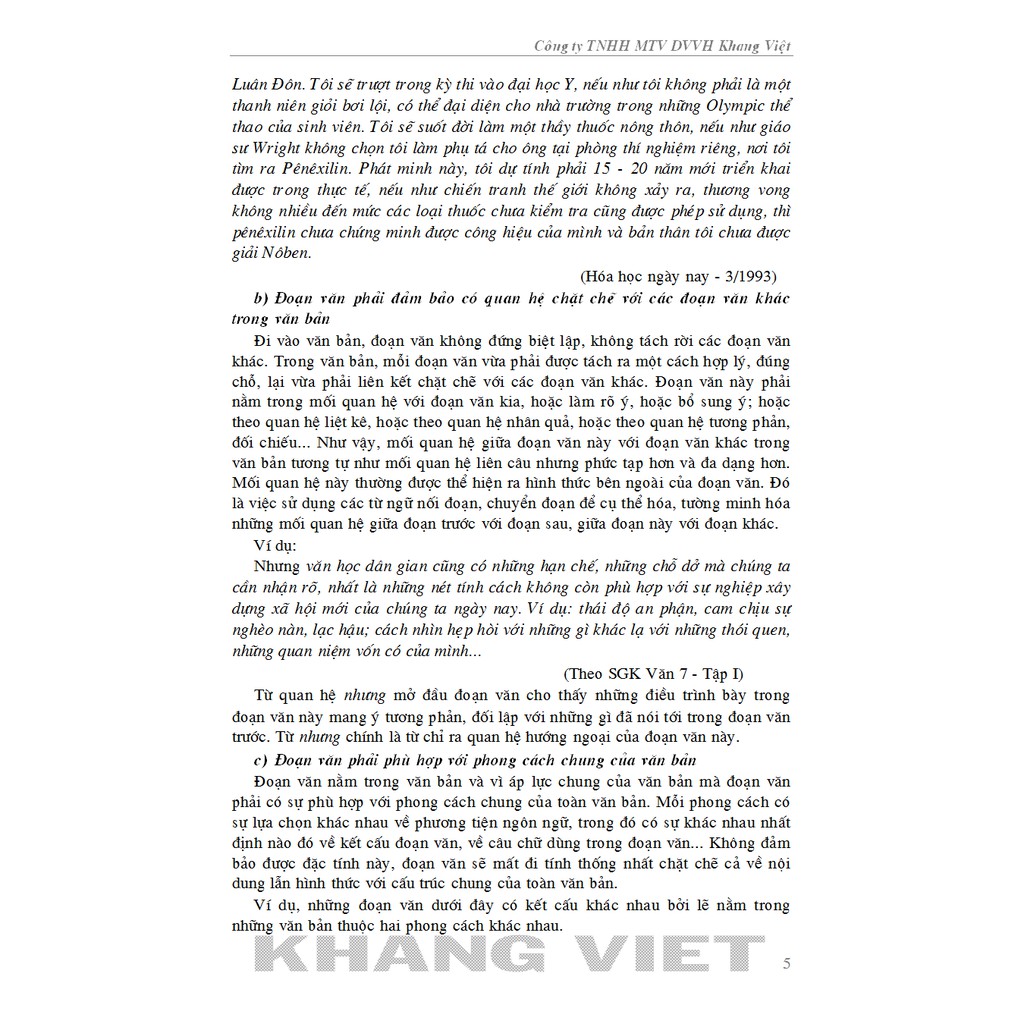 Công ty TNHH MTV DVVH Khang Việt

Luân Đôn. Tôi sẽ trượt trong kỳ thi vào đại học Y, nếu như tôi không phải là một thanh niên giỏi bơi lội, có thể đại diện cho nhà trường trong những Olympic thể thao của sinh viên. Tôi sẽ suốt đời làm một thầy thuốc nông thôn, nếu như giáo sư Wright không chọn tôi làm phụ tá cho ông tại phòng thí nghiệm riêng, nơi tôi tìm ra Pênêxilin. Phát minh này, tôi dự tính phải 15 - 20 năm mới triển khai được trong thực tế, nếu như chiến tranh thế giới không xảy ra, thương vong không nhiều đến mức các loại thuốc chưa kiểm tra cũng được phép sử dụng, thì pênêxilin chưa chứng minh được công hiệu của mình và bản thân tôi chưa được giải Nôben.

(Hóa học ngày nay - 3/1993)

b) Đoạn văn phải đảm bảo có quan hệ chặt chẽ với các đoạn văn khác trong văn bản

Đi vào văn bản, đoạn văn không đứng biệt lập, không tách rời các đoạn văn khác. Trong văn bản, mỗi đoạn văn vừa phải được tách ra một cách hợp lý, đúng chỗ, lại vừa phải liên kết chặt chẽ với các đoạn văn khác. Đoạn văn này phải nằm trong mối quan hệ với đoạn văn kia, hoặc làm rõ ý, hoặc bổ sung ý; hoặc theo quan hệ liệt kê, hoặc theo quan hệ nhân quả, hoặc theo quan hệ tương phản, đối chiếu... Như vậy, mối quan hệ giữa đoạn văn này với đoạn văn khác trong văn bản tương tự như mối quan hệ liên câu nhưng phức tạp hơn và đa dạng hơn. Mối quan hệ này thường được thể hiện ra hình thức bên ngoài của đoạn văn. Đó là việc sử dụng các từ ngữ nối đoạn, chuyển đoạn để cụ thể hóa, tường minh hóa những mối quan hệ giữa đoạn trước với đoạn sau, giữa đoạn này với đoạn khác.

Ví dụ:

Nhưng văn học dân gian cũng có những hạn chế, những chỗ dở mà chúng ta cần nhận rõ, nhất là những nét tính cách không còn phù hợp với sự nghiệp xây dựng xã hội mới của chúng ta ngày nay. Ví dụ: thái độ an phận, cam chịu sự nghèo nàn, lạc hậu; cách nhìn hẹp hòi với những gì khác lạ với những thói quen, những quan niệm vốn có của mình...

(Theo SGK Văn 7 - Tập I)

Từ quan hệ nhưng mở đầu đoạn văn cho thấy những điều trình bày trong đoạn văn này mang ý tương phản, đối lập với những gì đã nói tới trong đoạn văn trước. Từ nhưng chính là từ chỉ ra quan hệ hướng ngoại của đoạn văn này.

c) Đoạn văn phải phù hợp với phong cách chung của văn bản

Đoạn văn nằm trong văn bản và vì áp lực chung của văn bản mà đoạn văn phải có sự phù hợp với phong cách chung của toàn văn bản. Mỗi phong cách có sự lựa chọn khác nhau về phương tiện ngôn ngữ, trong đó có sự khác nhau nhất định nào đó về kết cấu đoạn văn, về câu chữ dùng trong đoạn văn... Không đảm bảo được đặc tính này, đoạn văn sẽ mất đi tính thống nhất chặt chẽ cả về nội dung lẫn hình thức với cấu trúc chung của toàn văn bản.

Ví dụ, những đoạn văn dưới đây có kết cấu khác nhau bởi lẽ nằm trong những văn bản thuộc hai phong cách khác nhau.

KHANG VIET

5